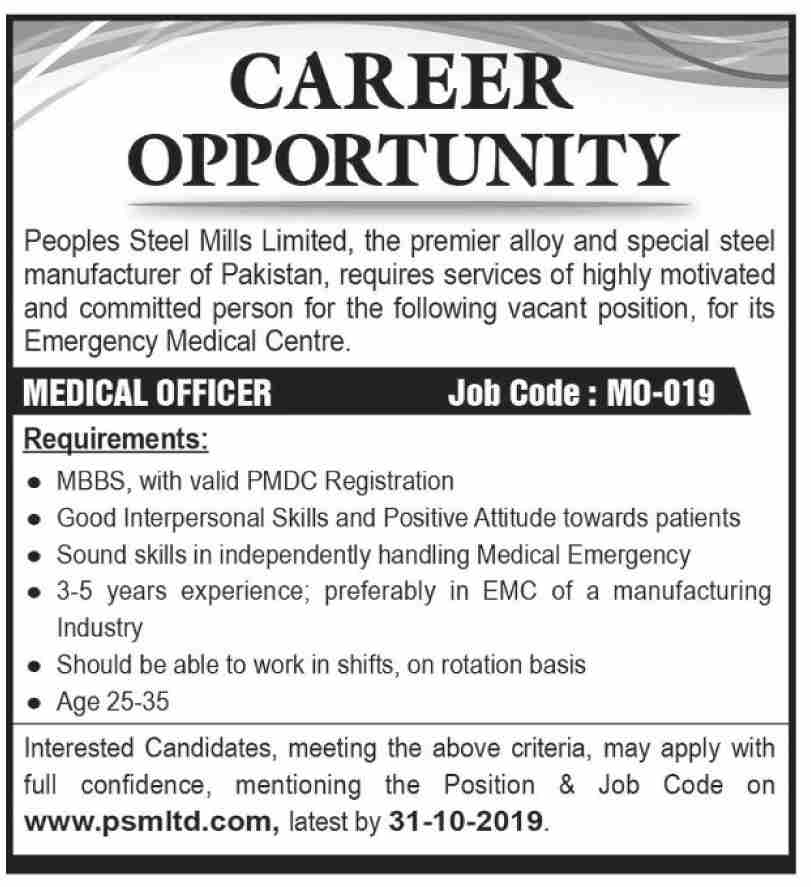 CAREER OPPORTUNITY

Peoples Steel Mills Limited, the premier alloy and special steel manufacturer of Pakistan, requires services of highly motivated and committed person for the following vacant position, for its Emergency Medical Centre.

MEDICAL OFFICER Job Code : MO-019

Requirements:

- MBBS, with valid PMDC Registration
- Good Interpersonal Skills and Positive Attitude towards patients
- Sound skills in independently handling Medical Emergency
- 3-5 years experience; preferably in EMC of a manufacturing Industry
- Should be able to work in shifts, on rotation basis
- Age 25-35

Interested Candidates, meeting the above criteria, may apply with full confidence, mentioning the Position & Job Code on www.psmltd.com, latest by 31-10-2019.